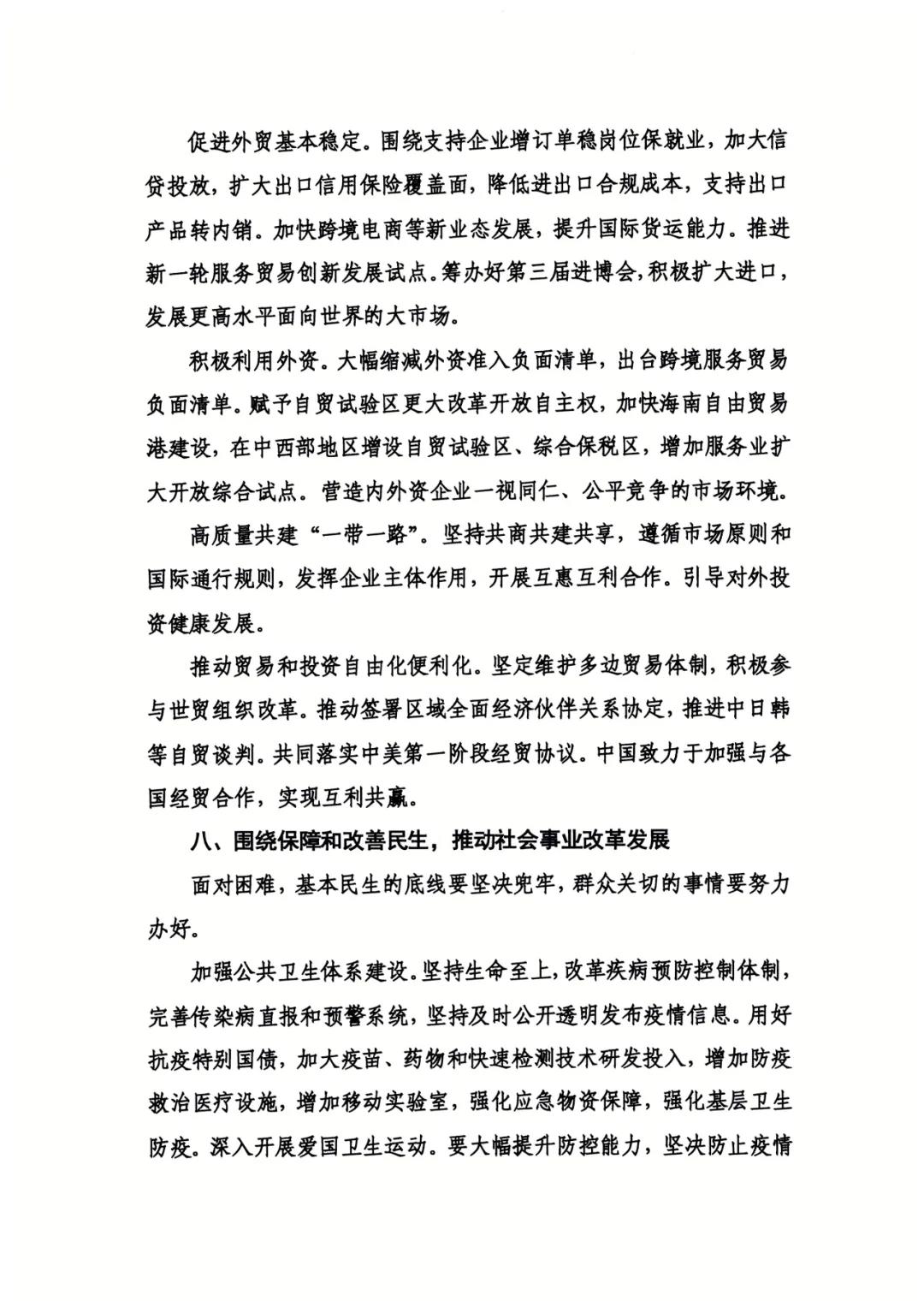 促进外贸基本稳定。围绕支持企业增订单稳岗位保就业，加大信贷投放，扩大出口信用保险覆盖面，降低进出口合规成本，支持出口产品转内销。加快跨境电商等新业态发展，提升国际货运能力。推进新一轮服务贸易创新发展试点。筹办好第三届进博会，积极扩大进口，发展更高水平面向世界的大市场。

积极利用外资。大幅缩减外资准入负面清单，出台跨境服务贸易负面清单。赋予自贸试验区更大改革开放自主权，加快海南自由贸易港建设，在中西部地区增设自贸试验区、综合保税区，增加服务业扩大开放综合试点。营造内外资企业一视同仁、公平竞争的市场环境。

高质量共建“一带一路”。坚持共商共建共享，遵循市场原则和国际通行规则，发挥企业主体作用，开展互惠互利合作。引导对外投资健康发展。

推动贸易和投资自由化便利化。坚定维护多边贸易体制，积极参与世贸组织改革。推动签署区域全面经济伙伴关系协定，推进中日韩等自贸谈判。共同落实中美第一阶段经贸协议。中国致力于加强与各国经贸合作，实现互利共赢。

八、围绕保障和改善民生，推动社会事业改革发展

面对困难，基本民生的底线要坚决兜牢，群众关切的事情要努力办好。

加强公共卫生体系建设。坚持生命至上，改革疾病预防控制体制，完善传染病直报和预警系统，坚持及时公开透明发布疫情信息。用好抗疫特别国债，加大疫苗、药物和快速检测技术研发投入，增加防疫救治医疗设施，增加移动实验室，强化应急物资保障，强化基层卫生防疫。深入开展爱国卫生运动。要大幅提升防控能力，坚决防止疫情